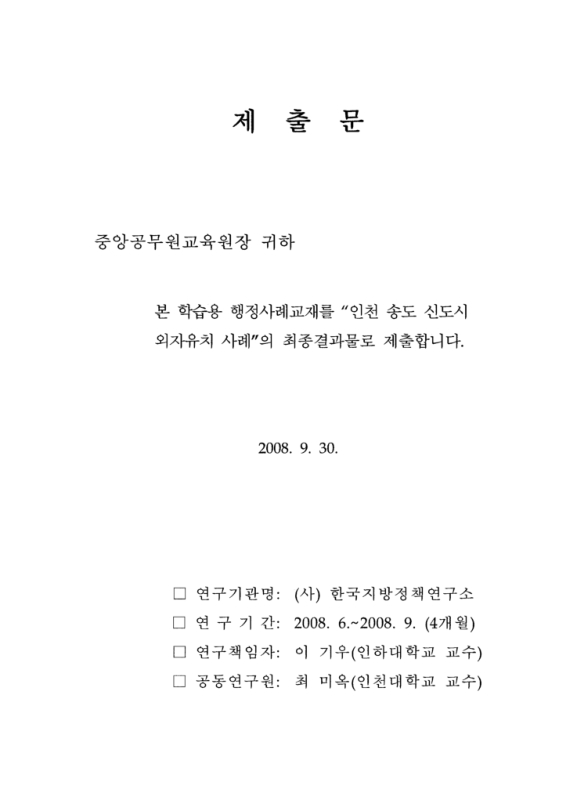 제 출 문

중앙공무원교육원장 귀하

본 학습용 행정사례교재를 “인천 송도 신도시 외자유치 사례”의 최종결과물로 제출합니다.

2008. 9. 30.

□ 연구기관명: (사) 한국지방정책연구소
□ 연 구 기 간: 2008. 6.~2008. 9. (4개월)
□ 연구책임자: 이 기우(인하대학교 교수)
□ 공동연구원: 최 미옥(인천대학교 교수)